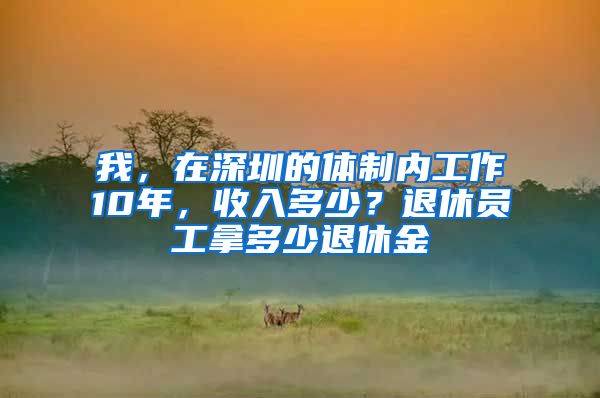 我，在深圳的体制内工作10年，收入多少？退休员工拿多少退休金